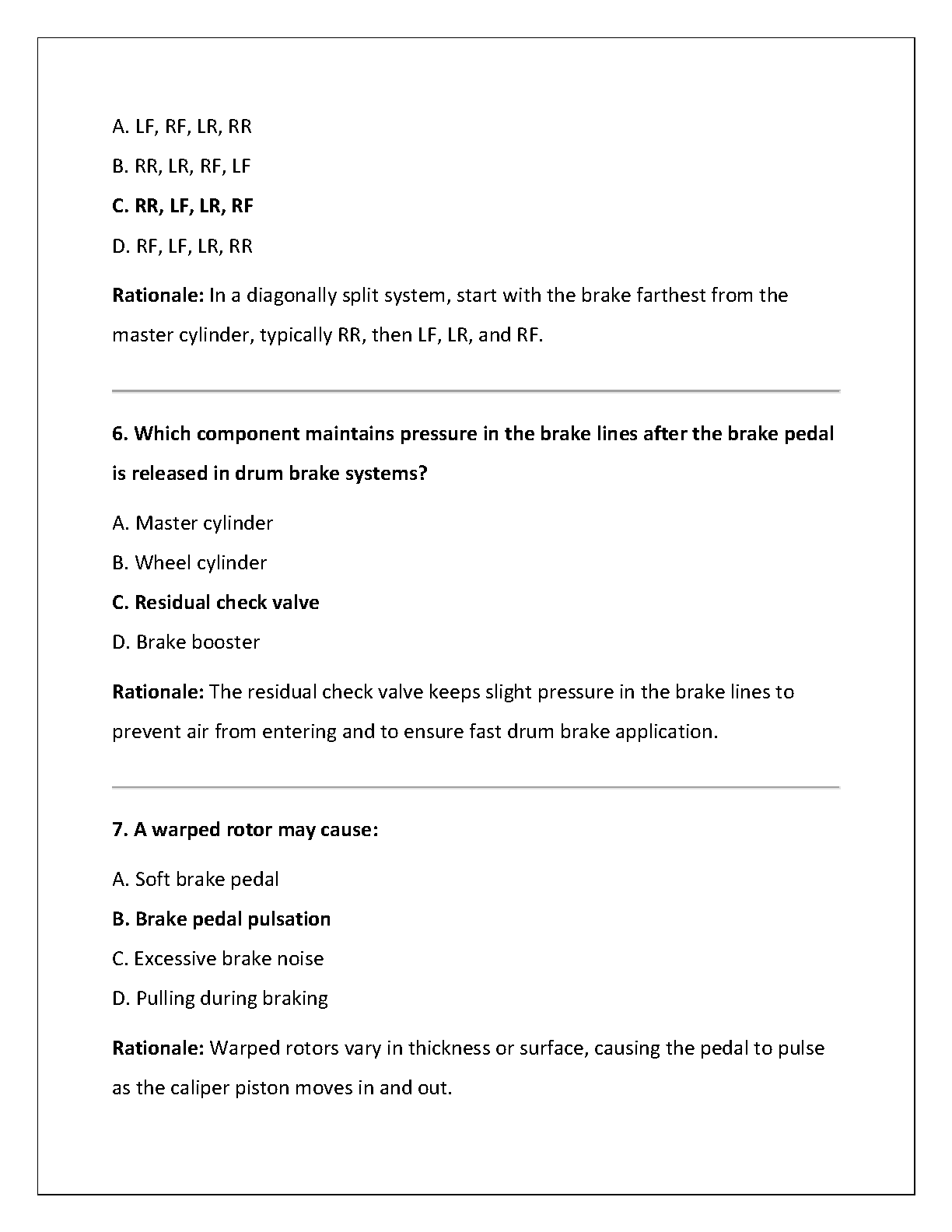 A. LF, RF, LR, RR

B. RR, LR, RF, LF

C. RR, LF, LR, RF

D. RF, LF, LR, RR

Rationale: In a diagonally split system, start with the brake farthest from the master cylinder, typically RR, then LF, LR, and RF.

6. Which component maintains pressure in the brake lines after the brake pedal is released in drum brake systems?

A. Master cylinder

B. Wheel cylinder

C. Residual check valve

D. Brake booster

Rationale: The residual check valve keeps slight pressure in the brake lines to prevent air from entering and to ensure fast drum brake application.

7. A warped rotor may cause:

A. Soft brake pedal

B. Brake pedal pulsation

C. Excessive brake noise

D. Pulling during braking

Rationale: Warped rotors vary in thickness or surface, causing the pedal to pulse as the caliper piston moves in and out.